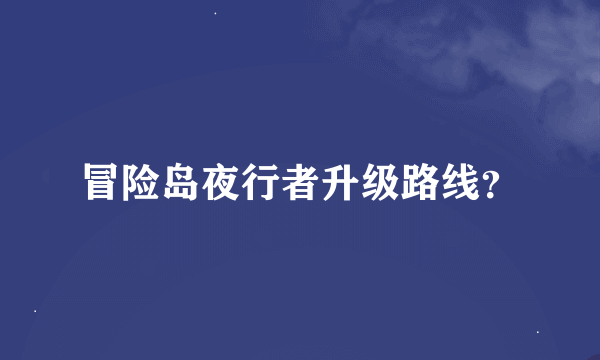 冒险岛夜行者升级路线?